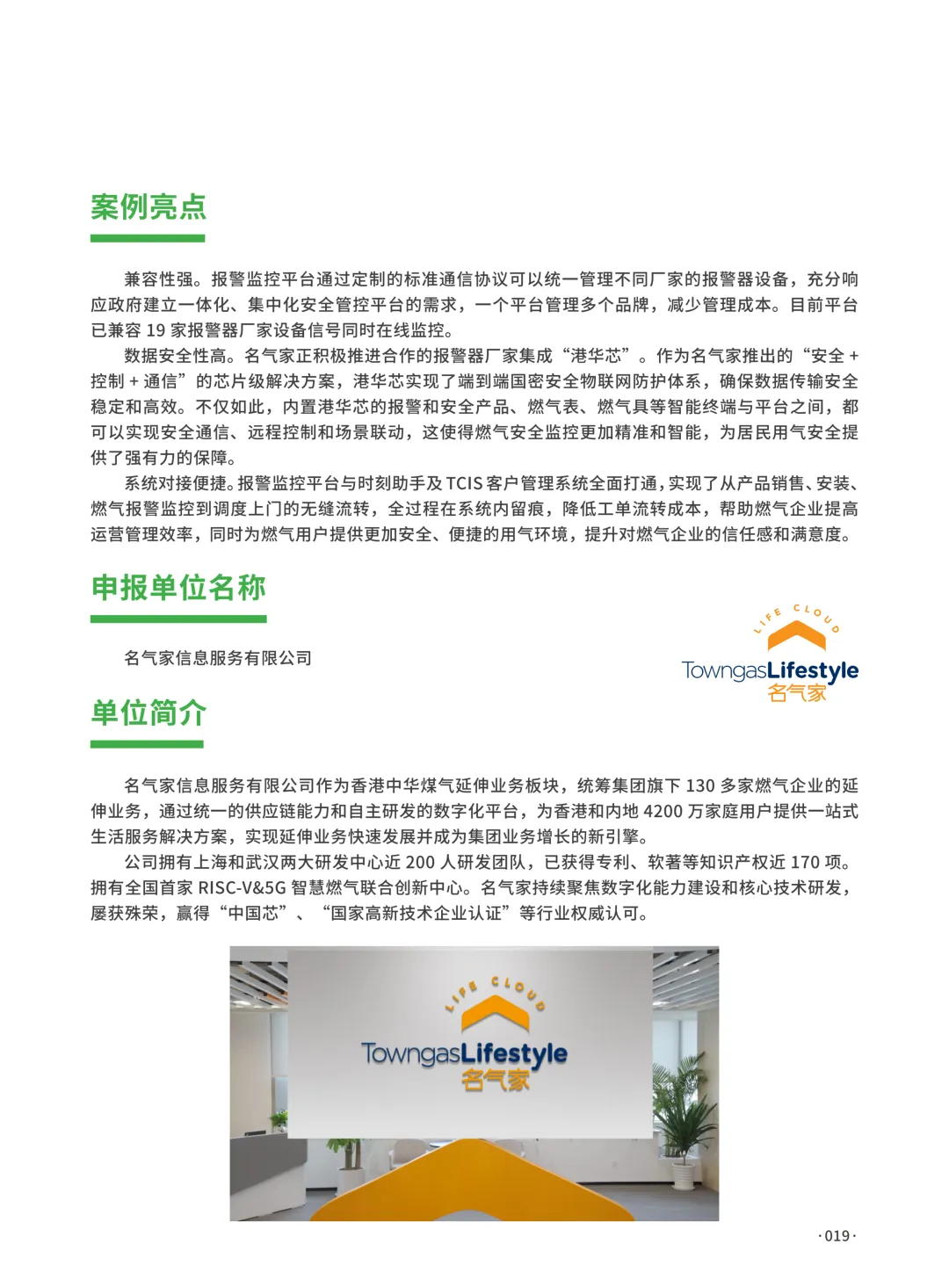 案例亮点

兼容性强。报警监控平台通过定制的标准通信协议可以统一管理不同厂家的报警器设备，充分响应政府建立一体化、集中化安全管控平台的需求，一个平台管理多个品牌，减少管理成本。目前平台已兼容 19 家报警器厂家设备信号同时在线监控。

数据安全性高。名气家正积极推进合作的报警器厂家集成“港华芯”。作为名气家推出的“安全 + 控制 + 通信”的芯片级解决方案，港华芯实现了端到端国密安全物联网防护体系，确保数据传输安全稳定和高效。不仅如此，内置港华芯的报警和安全产品、燃气表、燃气具等智能终端与平台之间，都可以实现安全通信、远程控制和场景联动，这使得燃气安全监控更加精准和智能，为居民用气安全提供了强有力的保障。

系统对接便捷。报警监控平台与时刻助手及 TCIS 客户管理系统全面打通，实现了从产品销售、安装、燃气报警监控到调度上门的无缝流转，全过程在系统内留痕，降低工单流转成本，帮助燃气企业提高运营管理效率，同时为燃气用户提供更加安全、便捷的用气环境，提升对燃气企业的信任感和满意度。

申报单位名称

名气家信息服务有限公司

LIFE CLOUD
TowngasLifestyle
名气家

单位简介

名气家信息服务有限公司作为香港中华煤气延伸业务板块，统筹集团旗下 130 多家燃气企业的延伸业务，通过统一的供应链能力和自主研发的数字化平台，为香港和内地 4200 万家庭用户提供一站式生活服务解决方案，实现延伸业务快速发展并成为集团业务增长的新引擎。

公司拥有上海和武汉两大研发中心近 200 人研发团队，已获得专利、软著等知识产权近 170 项。拥有全国首家 RISC-V&5G 智慧燃气联合创新中心。名气家持续聚焦数字化能力建设和核心技术研发，屡获殊荣，赢得“中国芯”、“国家高新技术企业认证”等行业权威认可。

LIFE CLOUD
TowngasLifestyle
名气家

·019·